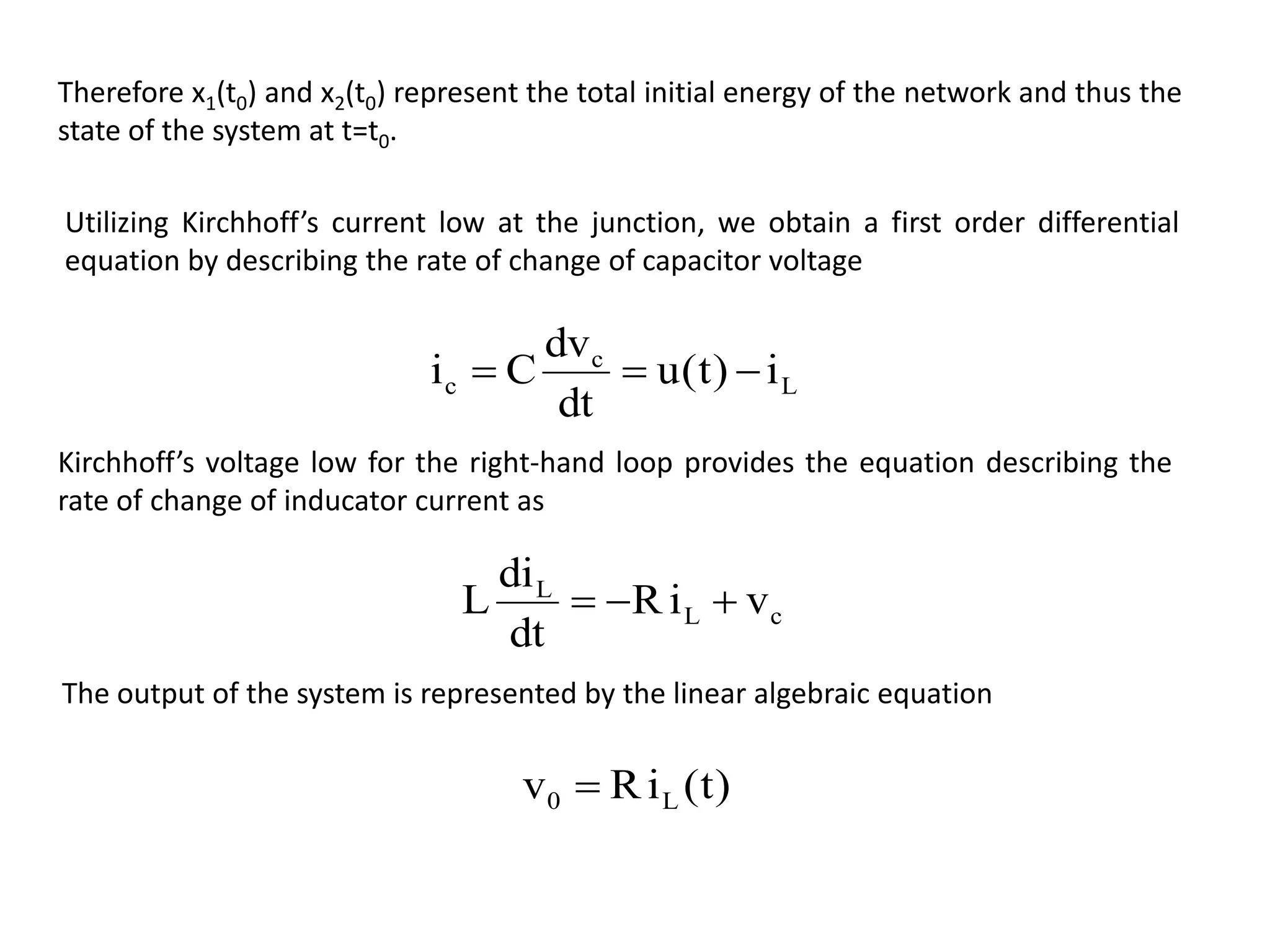 Therefore $x_1(t_0)$ and $x_2(t_0)$ represent the total initial energy of the network and thus the state of the system at $t=t_0$.

Utilizing Kirchhoff's current low at the junction, we obtain a first order differential equation by describing the rate of change of capacitor voltage

$i_c = C\frac{dv_c}{dt} = u(t) - i_L$

Kirchhoff's voltage low for the right-hand loop provides the equation describing the rate of change of inducator current as

$L\frac{di_L}{dt} = -R\,i_L + v_c$

The output of the system is represented by the linear algebraic equation

$v_0 = R\,i_L(t)$